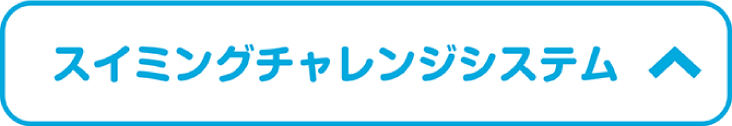 スイミングチャレンジシステム